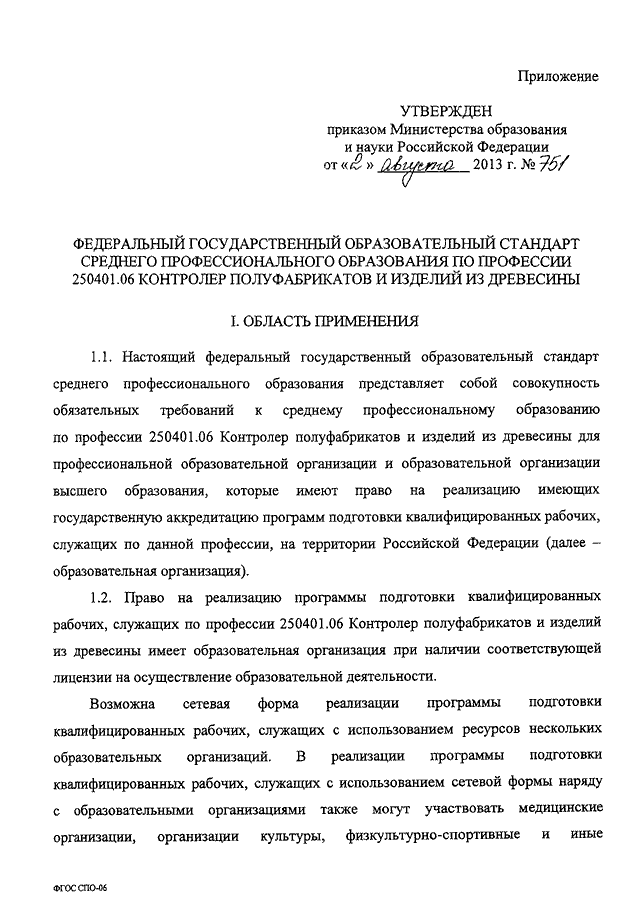 Приложение

УТВЕРЖДЕН
приказом Министерства образования и науки Российской Федерации
от «2» августа 2013 г. № 751

ФЕДЕРАЛЬНЫЙ ГОСУДАРСТВЕННЫЙ ОБРАЗОВАТЕЛЬНЫЙ СТАНДАРТ СРЕДНЕГО ПРОФЕССИОНАЛЬНОГО ОБРАЗОВАНИЯ ПО ПРОФЕССИИ 250401.06 КОНТРОЛЕР ПОЛУФАБРИКАТОВ И ИЗДЕЛИЙ ИЗ ДРЕВЕСИНЫ

I. ОБЛАСТЬ ПРИМЕНЕНИЯ

1.1. Настоящий федеральный государственный образовательный стандарт среднего профессионального образования представляет собой совокупность обязательных требований к среднему профессиональному образованию по профессии 250401.06 Контролер полуфабрикатов и изделий из древесины для профессиональной образовательной организации и образовательной организации высшего образования, которые имеют право на реализацию имеющих государственную аккредитацию программ подготовки квалифицированных рабочих, служащих по данной профессии, на территории Российской Федерации (далее – образовательная организация).

1.2. Право на реализацию программы подготовки квалифицированных рабочих, служащих по профессии 250401.06 Контролер полуфабрикатов и изделий из древесины имеет образовательная организация при наличии соответствующей лицензии на осуществление образовательной деятельности.

Возможна сетевая форма реализации программы подготовки квалифицированных рабочих, служащих с использованием ресурсов нескольких образовательных организаций. В реализации программы подготовки квалифицированных рабочих, служащих с использованием сетевой формы наряду с образовательными организациями также могут участвовать медицинские организации, организации культуры, физкультурно-спортивные и иные

ФГОС СПО-06